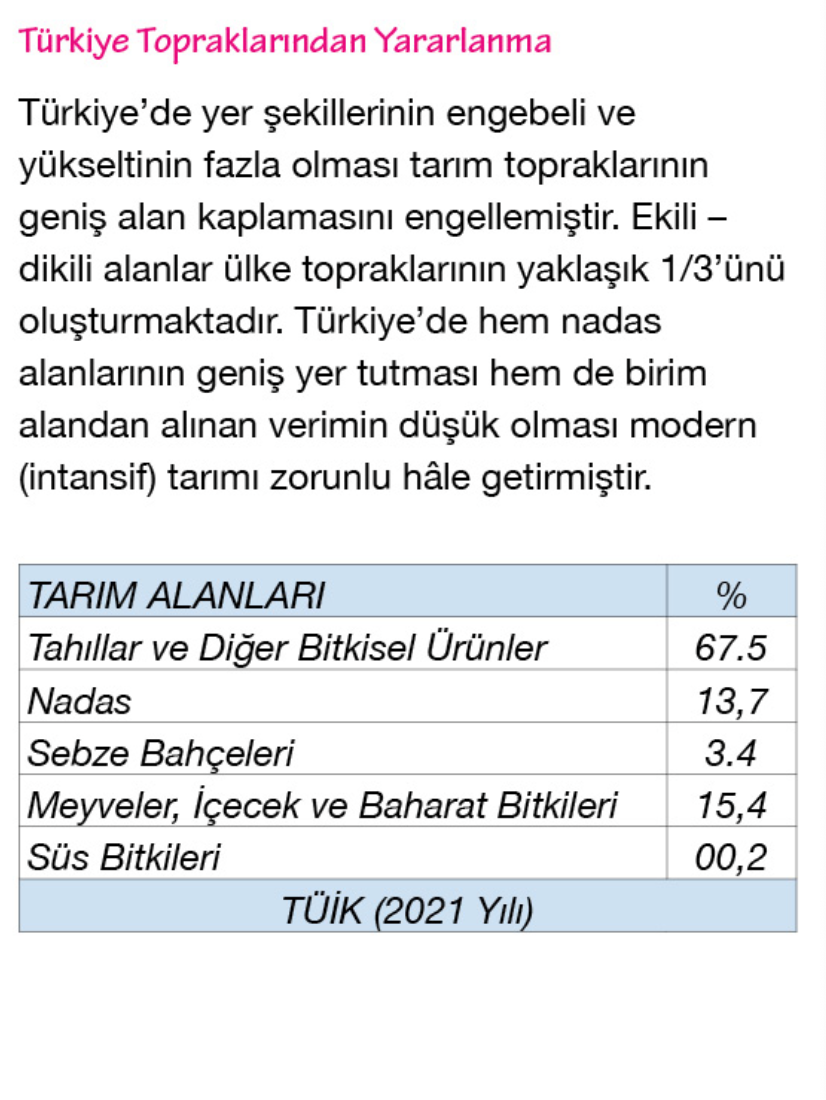 Türkiye Topraklarından Yararlanma

Türkiye'de yer şekillerinin engebeli ve yükseltinin fazla olması tarım topraklarının geniş alan kaplamasını engellemiştir. Ekili – dikili alanlar ülke topraklarının yaklaşık 1/3'ünü oluşturmaktadır. Türkiye'de hem nadas alanlarının geniş yer tutması hem de birim alandan alınan verimin düşük olması modern (intansif) tarımı zorunlu hâle getirmiştir.

| TARIM ALANLARI | % |
|---|---|
| Tahıllar ve Diğer Bitkisel Ürünler | 67.5 |
| Nadas | 13,7 |
| Sebze Bahçeleri | 3.4 |
| Meyveler, İçecek ve Baharat Bitkileri | 15,4 |
| Süs Bitkileri | 00,2 |
| TÜİK (2021 Yılı) | |